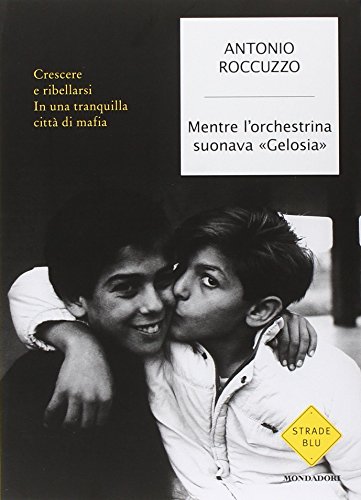 Crescere
e ribellarsi
In una tranquilla
città di mafia

ANTONIO
ROCCUZZO

Mentre l'orchestrina
suonava «Gelosia»

STRADE
BLU

MONDADORI